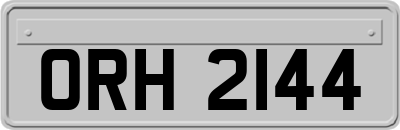 ORH 2144